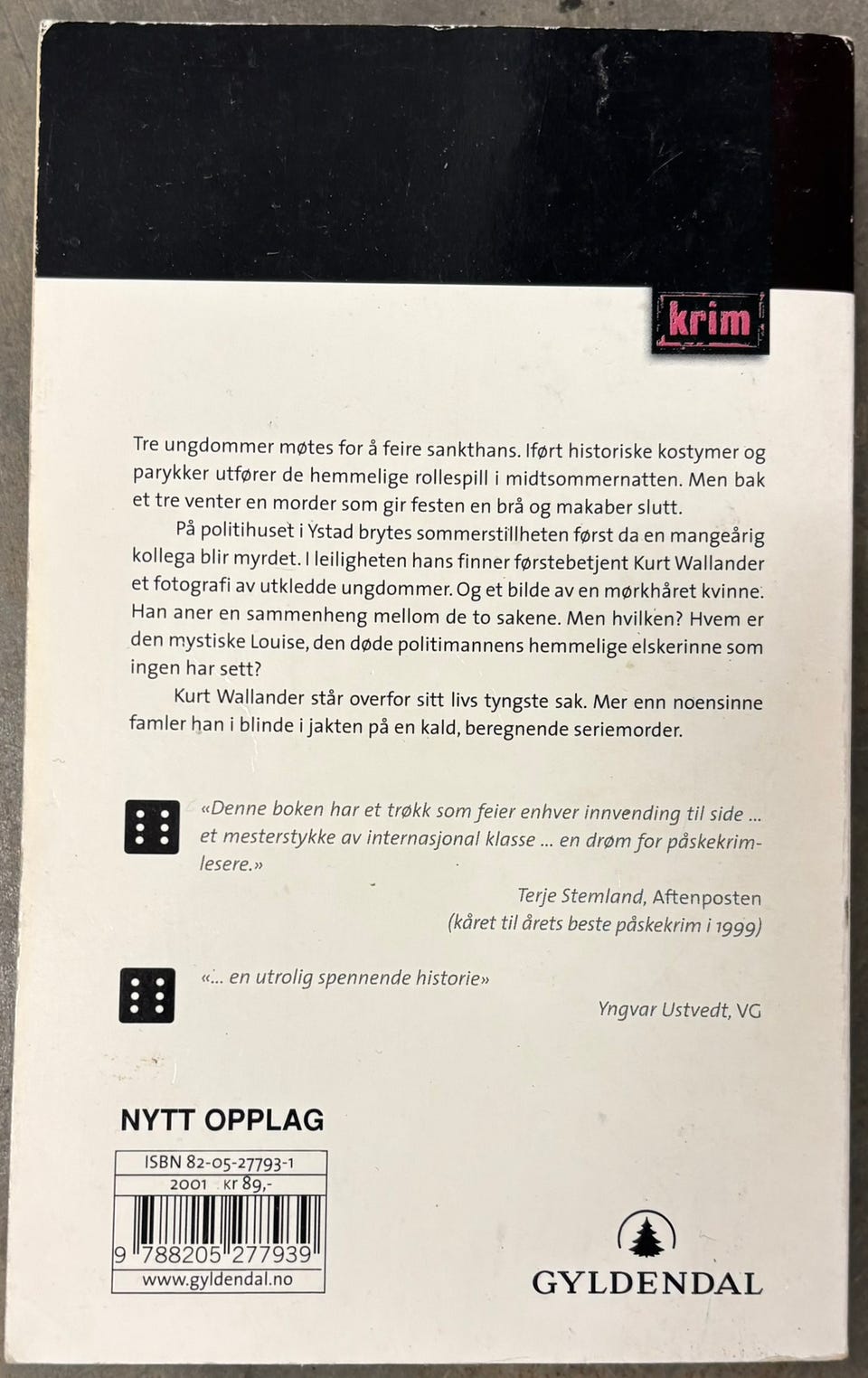 krim

Tre ungdommer møtes for å feire sankthans. Iført historiske kostymer og parykker utfører de hemmelige rollespill i midtsommernatten. Men bak et tre venter en morder som gir festen en brå og makaber slutt.

På politihuset i Ystad brytes sommerstillheten først da en mangeårig kollega blir myrdet. I leiligheten hans finner førstebetjent Kurt Wallander et fotografi av utkledde ungdommer. Og et bilde av en mørkhåret kvinne. Han aner en sammenheng mellom de to sakene. Men hvilken? Hvem er den mystiske Louise, den døde politimannens hemmelige elskerinne som ingen har sett?

Kurt Wallander står overfor sitt livs tyngste sak. Mer enn noensinne famler han i blinde i jakten på en kald, beregnende seriemorder.

«Denne boken har et trøkk som feier enhver innvending til side ... et mesterstykke av internasjonal klasse ... en drøm for påskekrimlesere.»

Terje Stemland, Aftenposten
(kåret til årets beste påskekrim i 1999)

«... en utrolig spennende historie»

Yngvar Ustvedt, VG

NYTT OPPLAG

ISBN 82-05-27793-1
2001 kr 89,-
9 788205 277939
www.gyldendal.no

GYLDENDAL